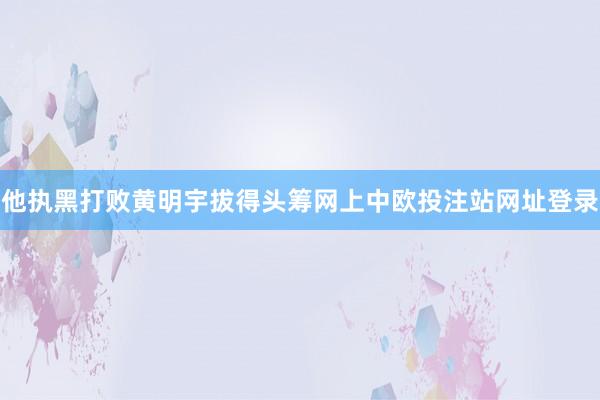 他执黑打败黄明宇拔得头筹网上中欧投注站网址登录